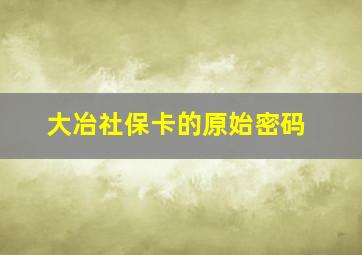 大冶社保卡的原始密码